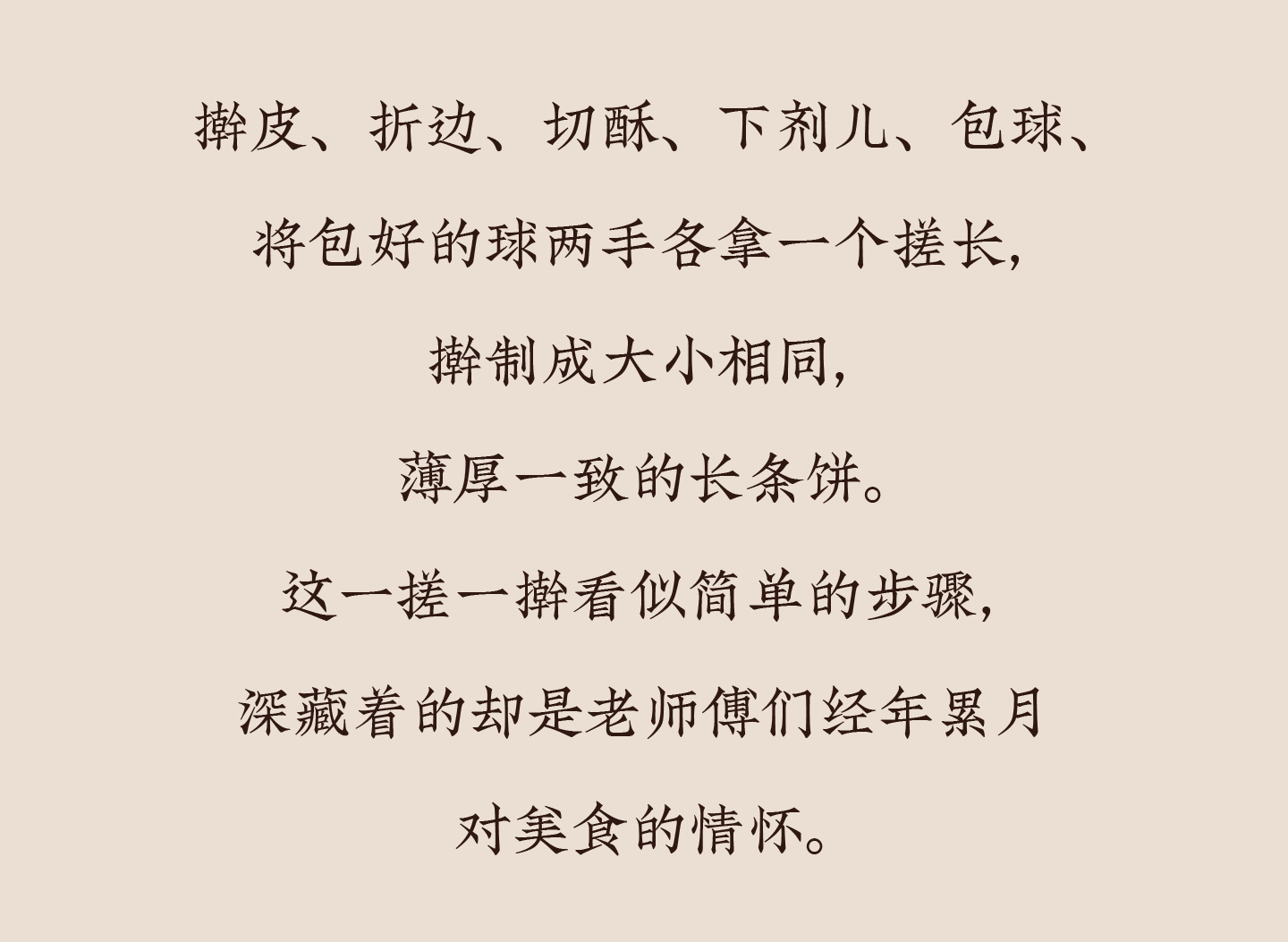 擀皮、折边、切酥、下剂儿、包球、

将包好的球两手各拿一个搓长，

擀制成大小相同，

薄厚一致的长条饼。

这一搓一擀看似简单的步骤，

深藏着的却是老师傅们经年累月

对美食的情怀。